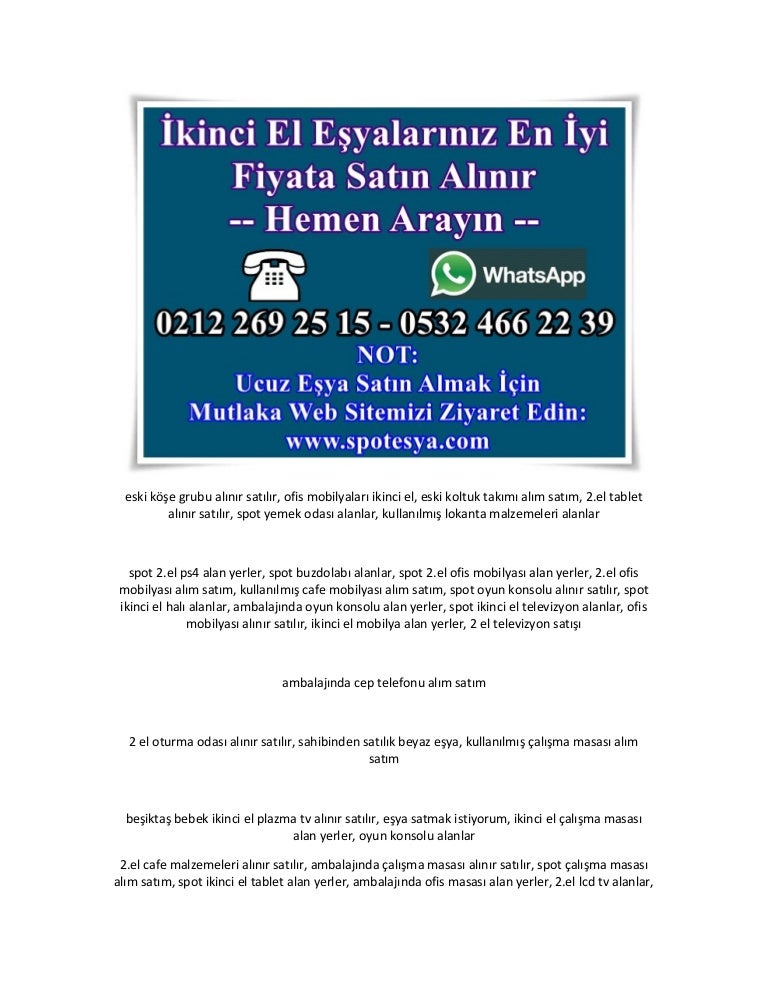 İkinci El Eşyalarınız En İyi Fiyata Satın Alınır
-- Hemen Arayın --

WhatsApp

0212 269 25 15 - 0532 466 22 39
NOT:
Ucuz Eşya Satın Almak İçin
Mutlaka Web Sitemizi Ziyaret Edin:
www.spotesya.com

eski köşe grubu alınır satılır, ofis mobilyaları ikinci el, eski koltuk takımı alım satım, 2.el tablet alınır satılır, spot yemek odası alanlar, kullanılmış lokanta malzemeleri alanlar

spot 2.el ps4 alan yerler, spot buzdolabı alanlar, spot 2.el ofis mobilyası alan yerler, 2.el ofis mobilyası alım satım, kullanılmış cafe mobilyası alım satım, spot oyun konsolu alınır satılır, spot ikinci el halı alanlar, ambalajında oyun konsolu alan yerler, spot ikinci el televizyon alanlar, ofis mobilyası alınır satılır, ikinci el mobilya alan yerler, 2 el televizyon satışı

ambalajında cep telefonu alım satım

2 el oturma odası alınır satılır, sahibinden satılık beyaz eşya, kullanılmış çalışma masası alım satım

beşiktaş bebek ikinci el plazma tv alınır satılır, eşya satmak istiyorum, ikinci el çalışma masası alan yerler, oyun konsolu alanlar

2.el cafe malzemeleri alınır satılır, ambalajında çalışma masası alınır satılır, spot çalışma masası alım satım, spot ikinci el tablet alan yerler, ambalajında ofis masası alan yerler, 2.el lcd tv alanlar,